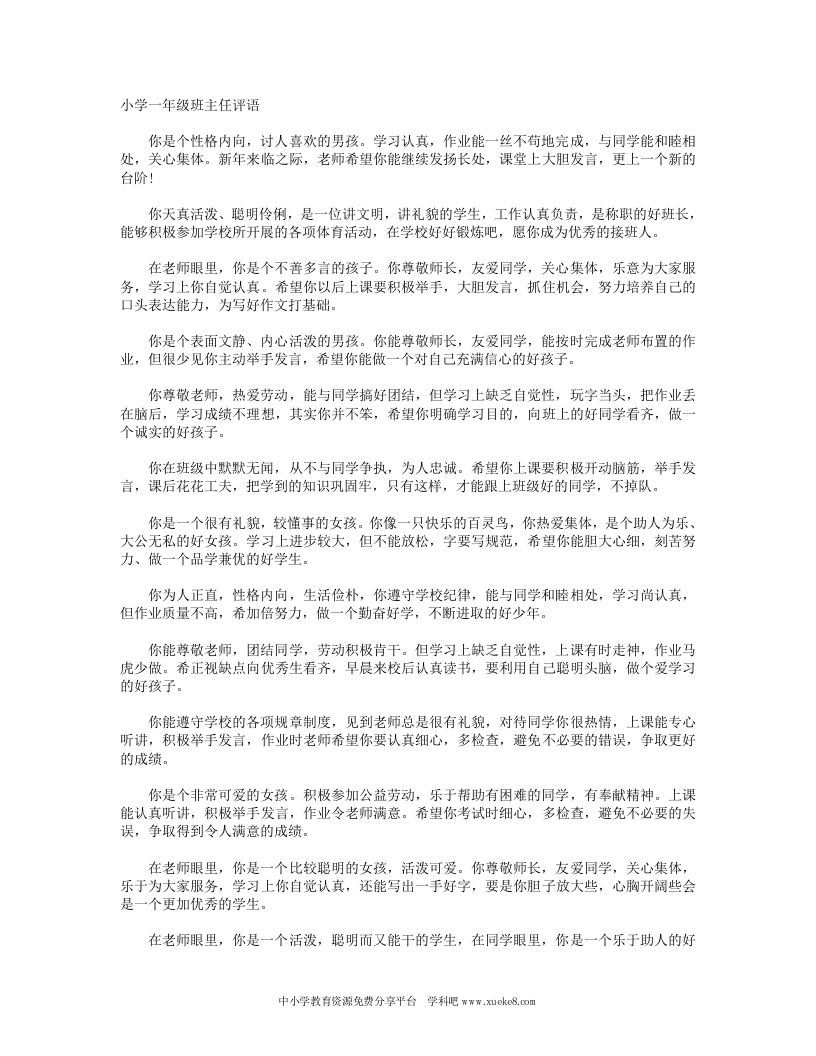 小学一年级班主任评语

你是个性格内向，讨人喜欢的男孩。学习认真，作业能一丝不苟地完成，与同学能和睦相处，关心集体。新年来临之际，老师希望你能继续发扬长处，课堂上大胆发言，更上一个新的台阶！

你天真活泼、聪明伶俐，是一位讲文明，讲礼貌的学生，工作认真负责，是称职的好班长，能够积极参加学校所开展的各项体育活动，在学校好好锻炼吧，愿你成为优秀的接班人。

在老师眼里，你是个不善多言的孩子。你尊敬师长，友爱同学，关心集体，乐意为大家服务，学习上你自觉认真。希望你以后上课要积极举手，大胆发言，抓住机会，努力培养自己的口头表达能力，为写好作文打基础。

你是个表面文静、内心活泼的男孩。你能尊敬师长，友爱同学，能按时完成老师布置的作业，但很少见你主动举手发言，希望你能做一个对自己充满信心的好孩子。

你尊敬老师，热爱劳动，能与同学搞好团结，但学习上缺乏自觉性，玩字当头，把作业丢在脑后，学习成绩不理想，其实你并不笨，希望你明确学习目的，向班上的好同学看齐，做一个诚实的好孩子。

你在班级中默默无闻，从不与同学争执，为人忠诚。希望你上课要积极开动脑筋，举手发言，课后花花工夫，把学到的知识巩固牢，只有这样，才能跟上班级好的同学，不掉队。

你是一个很有礼貌，较懂事的女孩。你像一只快乐的百灵鸟，你热爱集体，是个助人为乐、大公无私的好女孩。学习上进步较大，但不能放松，字要写规范，希望你能胆大心细，刻苦努力、做一个品学兼优的好学生。

你为人正直，性格内向，生活俭朴，你遵守学校纪律，能与同学和睦相处，学习尚认真，但作业质量不高，希加倍努力，做一个勤奋好学，不断进取的好少年。

你能尊敬老师，团结同学，劳动积极肯干。但学习上缺乏自觉性，上课有时走神，作业马虎少做。希正视缺点向优秀生看齐，早晨来校后认真读书，要利用自己聪明头脑，做个爱学习的好孩子。

你能遵守学校的各项规章制度，见到老师总是很有礼貌，对待同学你很热情，上课能专心听讲，积极举手发言，作业时老师希望你要认真细心，多检查，避免不必要的错误，争取更好的成绩。

你是个非常可爱的女孩。积极参加公益劳动，乐于帮助有困难的同学，有奉献精神。上课能认真听讲，积极举手发言，作业令老师满意。希望你考试时细心，多检查，避免不必要的失误，争取得到令人满意的成绩。

在老师眼里，你是一个比较聪明的女孩，活泼可爱。你尊敬师长，友爱同学，关心集体，乐于为大家服务，学习上你自觉认真，还能写出一手好字，要是你胆子放大些，心胸开阔些会是一个更加优秀的学生。

在老师眼里，你是一个活泼，聪明而又能干的学生，在同学眼里，你是一个乐于助人的好

中小学教育资源免费分享平台 学科吧 www.xueke8.com